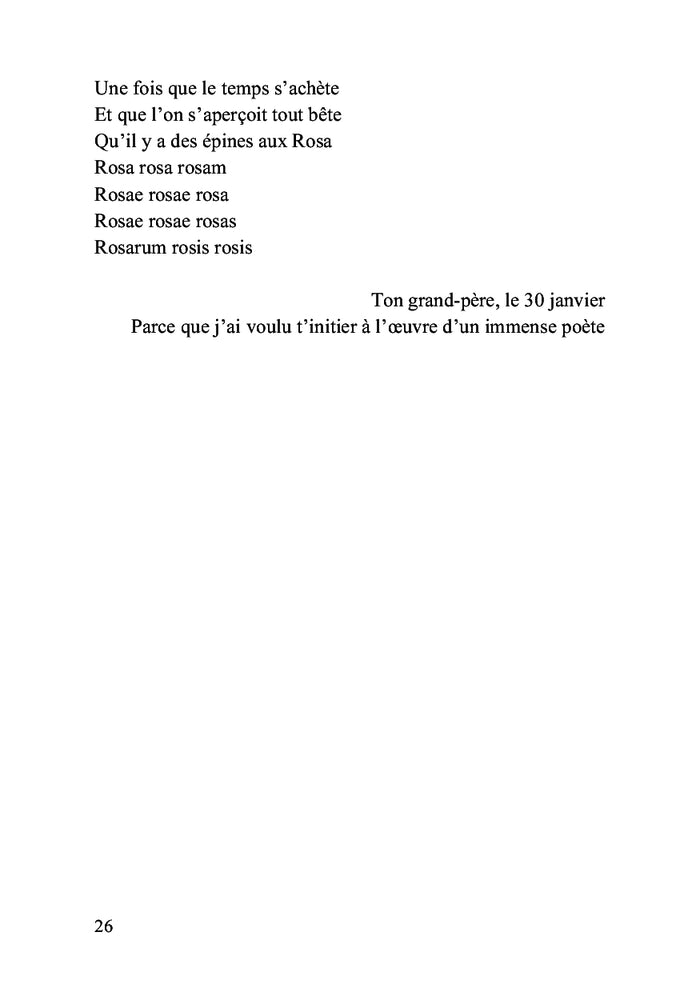 Une fois que le temps s’achète
Et que l’on s’aperçoit tout bête
Qu’il y a des épines aux Rosa
Rosa rosa rosam
Rosae rosae rosa
Rosae rosae rosas
Rosarum rosis rosis

Ton grand-père, le 30 janvier
Parce que j’ai voulu t’initier à l’œuvre d’un immense poète

26